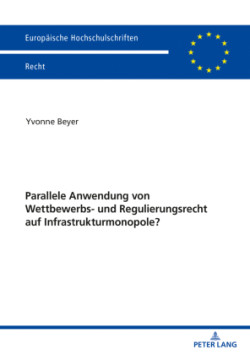 Europäische Hochschulschriften

Recht

Yvonne Beyer

Parallele Anwendung von Wettbewerbs- und Regulierungsrecht auf Infrastrukturmonopole?

PETER LANG